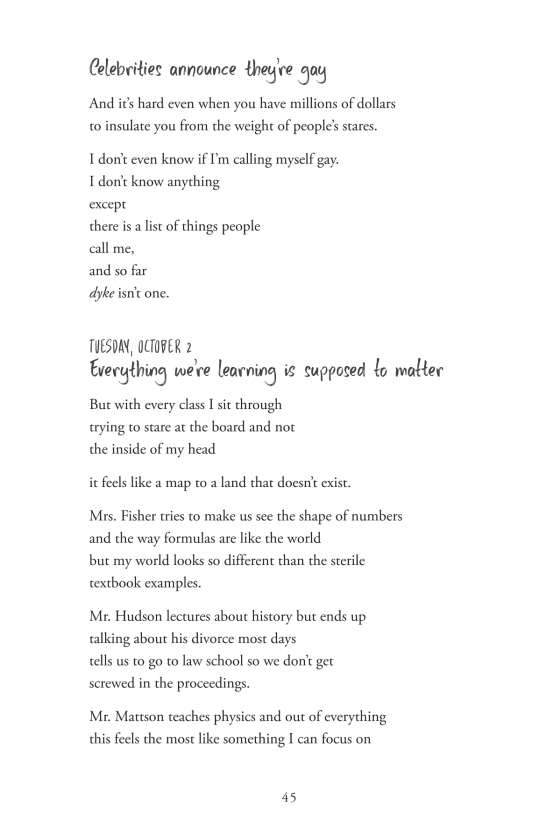 Celebrities announce they're gay

And it's hard even when you have millions of dollars
to insulate you from the weight of people's stares.

I don't even know if I'm calling myself gay.
I don't know anything
except
there is a list of things people
call me,
and so far
dyke isn't one.

TUESDAY, OCTOBER 2
Everything we're learning is supposed to matter

But with every class I sit through
trying to stare at the board and not
the inside of my head

it feels like a map to a land that doesn't exist.

Mrs. Fisher tries to make us see the shape of numbers
and the way formulas are like the world
but my world looks so different than the sterile
textbook examples.

Mr. Hudson lectures about history but ends up
talking about his divorce most days
tells us to go to law school so we don't get
screwed in the proceedings.

Mr. Mattson teaches physics and out of everything
this feels the most like something I can focus on

45